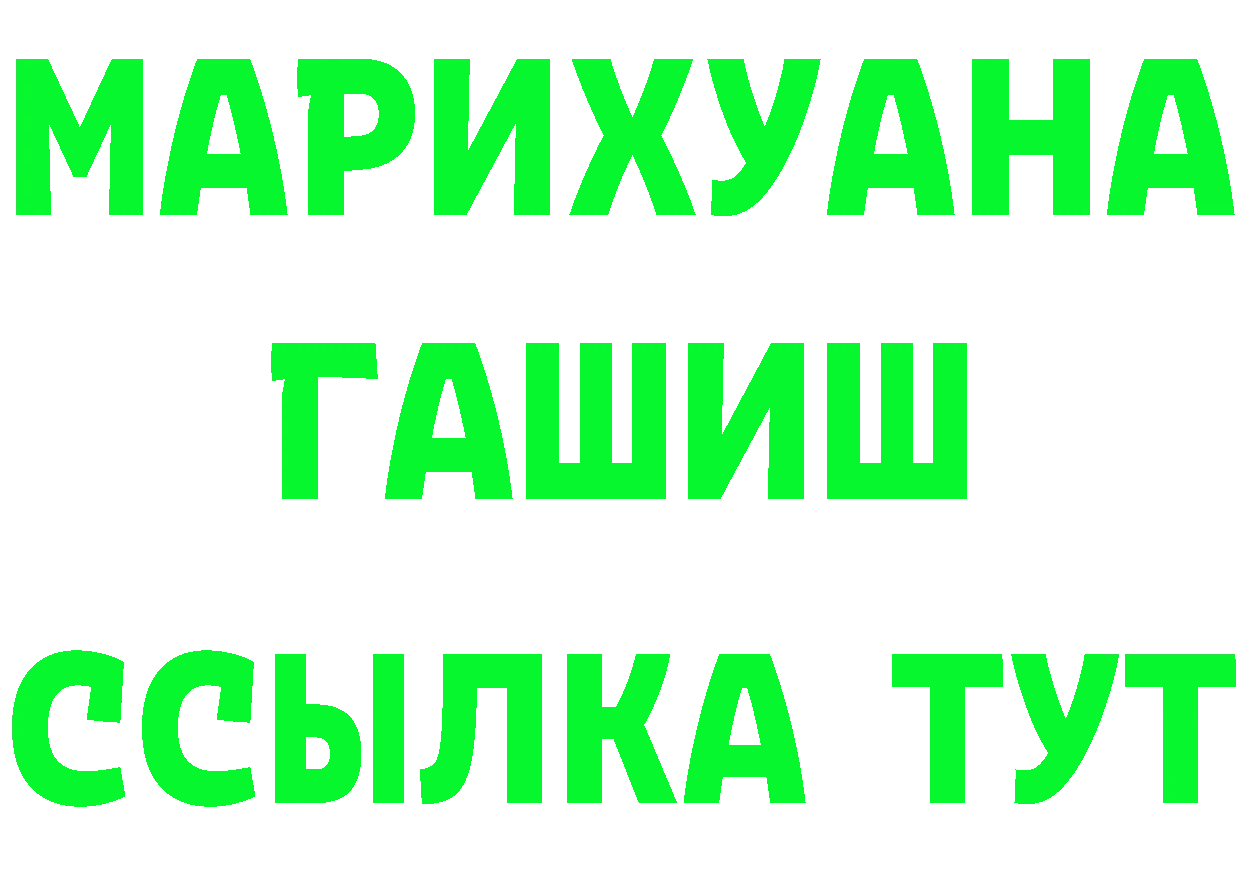 МАРИХУАНА
ГАШИШ
ССЫЛКА ТУТ